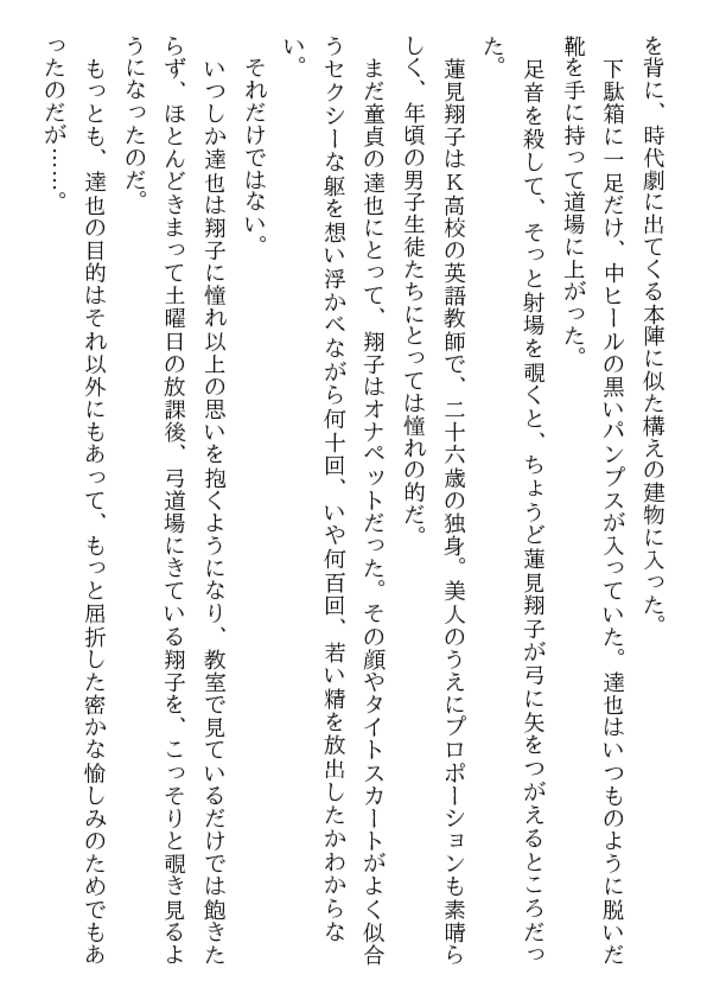 を背に、時代劇に出てくる本陣に似た構えの建物に入った。
　下駄箱に一足だけ、中ヒールの黒いパンプスが入っていた。達也はいつものように脱いだ靴を手に持って道場に上がった。
　足音を殺して、そっと射場を覗くと、ちょうど蓮見翔子が弓に矢をつがえるところだった。
　蓮見翔子はＫ高校の英語教師で、二十六歳の独身。美人のうえにプロポーションも素晴らしく、年頃の男子生徒たちにとっては憧れの的だ。
　まだ童貞の達也にとって、翔子はオナペットだった。その顔やタイトスカートがよく似合うセクシーな躯を想い浮かべながら何十回、いや何百回、若い精を放出したかわからない。
　それだけではない。
　いつしか達也は翔子に憧れ以上の思いを抱くようになり、教室で見ているだけでは飽きたらず、ほとんどきまって土曜日の放課後、弓道場にきている翔子を、こっそりと覗き見るようになったのだ。
　もっとも、達也の目的はそれ以外にもあって、もっと屈折した密かな愉しみのためでもあったのだが……。